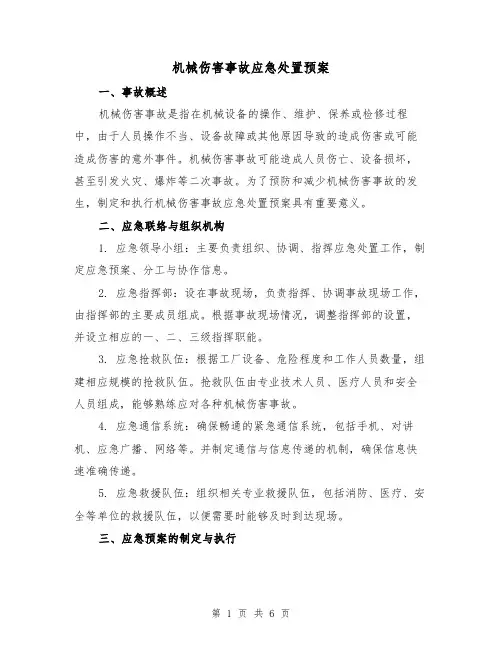 机械伤害事故应急处置预案

一、事故概述

机械伤害事故是指在机械设备的操作、维护、保养或检修过程中，由于人员操作不当、设备故障或其他原因导致的造成伤害或可能造成伤害的意外事件。机械伤害事故可能造成人员伤亡、设备损坏，甚至引发火灾、爆炸等二次事故。为了预防和减少机械伤害事故的发生，制定和执行机械伤害事故应急处置预案具有重要意义。

二、应急联络与组织机构

1. 应急领导小组：主要负责组织、协调、指挥应急处置工作，制定应急预案、分工与协作信息。

2. 应急指挥部：设在事故现场，负责指挥、协调事故现场工作，由指挥部的主要成员组成。根据事故现场情况，调整指挥部的设置，并设立相应的一、二、三级指挥职能。

3. 应急抢救队伍：根据工厂设备、危险程度和工作人员数量，组建相应规模的抢救队伍。抢救队伍由专业技术人员、医疗人员和安全人员组成，能够熟练应对各种机械伤害事故。

4. 应急通信系统：确保畅通的紧急通信系统，包括手机、对讲机、应急广播、网络等。并制定通信与信息传递的机制，确保信息快速准确传递。

5. 应急救援队伍：组织相关专业救援队伍，包括消防、医疗、安全等单位的救援队伍，以便需要时能够及时到达现场。

三、应急预案的制定与执行

第 1 页 共 6 页